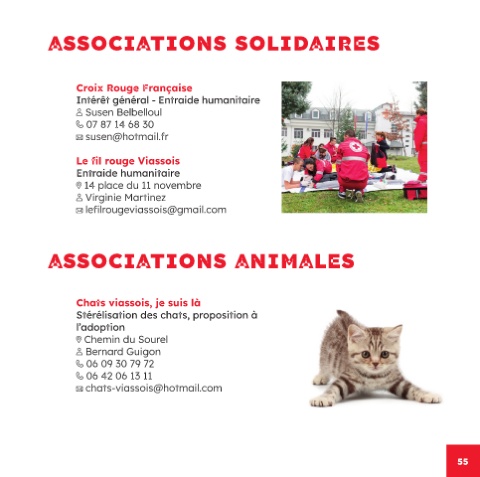 ASSOCIATIONS SOLIDAIRES

Croix Rouge Française
Intérêt général - Entraide humanitaire
Susen Belbelloul
07 87 14 68 30
susen@hotmail.fr

Le fil rouge Viassois
Entraide humanitaire
14 place du 11 novembre
Virginie Martinez
lefilrougeviassois@gmail.com

ASSOCIATIONS ANIMALES

Chats viassois, je suis là
Stérélisation des chats, proposition à l'adoption
Chemin du Sourel
Bernard Guigon
06 09 30 79 72
06 42 06 13 11
chats-viassois@hotmail.com

55